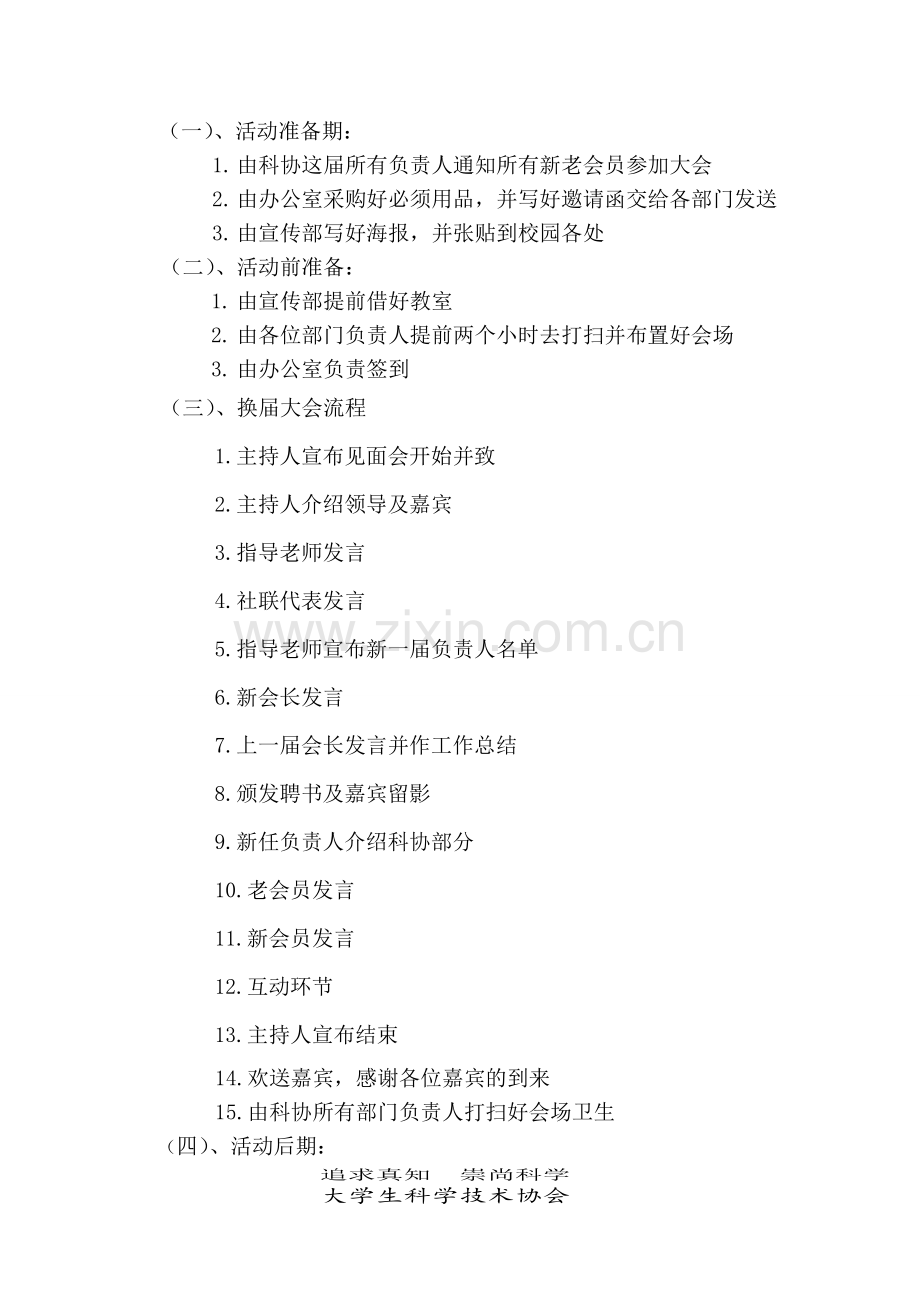 （一）、活动准备期：

1.由科协这届所有负责人通知所有新老会员参加大会

2.由办公室采购好必须用品，并写好邀请函交给各部门发送

3.由宣传部写好海报，并张贴到校园各处

（二）、活动前准备：

1.由宣传部提前借好教室

2.由各位部门负责人提前两个小时去打扫并布置好会场

3.由办公室负责签到

（三）、换届大会流程

1.主持人宣布见面会开始并致

2.主持人介绍领导及嘉宾

3.指导老师发言

4.社联代表发言

5.指导老师宣布新一届负责人名单

6.新会长发言

7.上一届会长发言并作工作总结

8.颁发聘书及嘉宾留影

9.新任负责人介绍科协部分

10.老会员发言

11.新会员发言

12.互动环节

13.主持人宣布结束

14.欢送嘉宾，感谢各位嘉宾的到来

15.由科协所有部门负责人打扫好会场卫生

（四）、活动后期：

追求真知 崇尚科学
大学生科学技术协会

www.zixin.com.cn